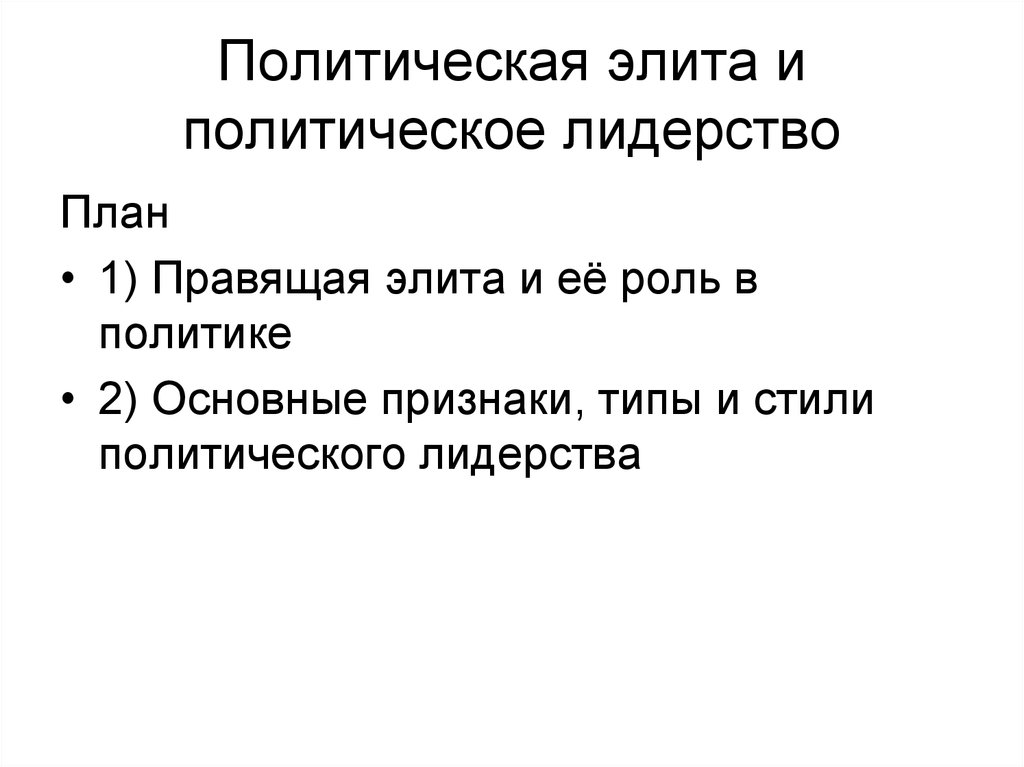 Политическая элита и политическое лидерство

План

• 1) Правящая элита и её роль в политике

• 2) Основные признаки, типы и стили политического лидерства